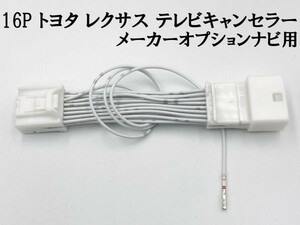 16P トヨタ レクサス テレビキャンセラー
メーカーオプションナビ用